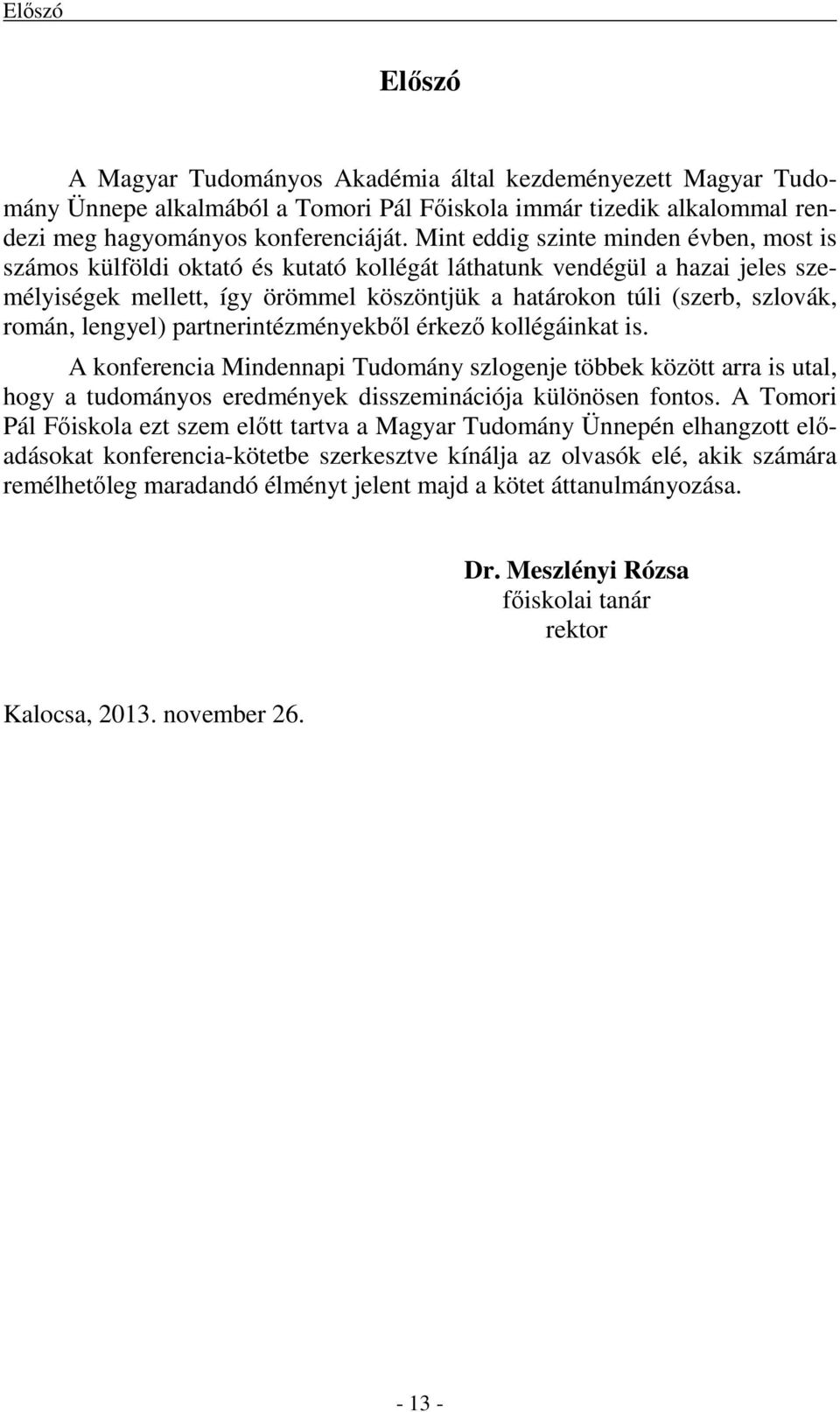 Előszó

Előszó

A Magyar Tudományos Akadémia által kezdeményezett Magyar Tudomány Ünnepe alkalmából a Tomori Pál Főiskola immár tizedik alkalommal rendezi meg hagyományos konferenciáját. Mint eddig szinte minden évben, most is számos külföldi oktató és kutató kollégát láthatunk vendégül a hazai jeles személyiségek mellett, így örömmel köszöntjük a határokon túli (szerb, szlovák, román, lengyel) partnerintézményekből érkező kollégáinkat is.

A konferencia Mindennapi Tudomány szlogenje többek között arra is utal, hogy a tudományos eredmények disszeminációja különösen fontos. A Tomori Pál Főiskola ezt szem előtt tartva a Magyar Tudomány Ünnepén elhangzott előadásokat konferencia-kötetbe szerkesztve kínálja az olvasók elé, akik számára remélhetőleg maradandó élményt jelent majd a kötet áttanulmányozása.

Dr. Meszlényi Rózsa
főiskolai tanár
rektor

Kalocsa, 2013. november 26.

- 13 -